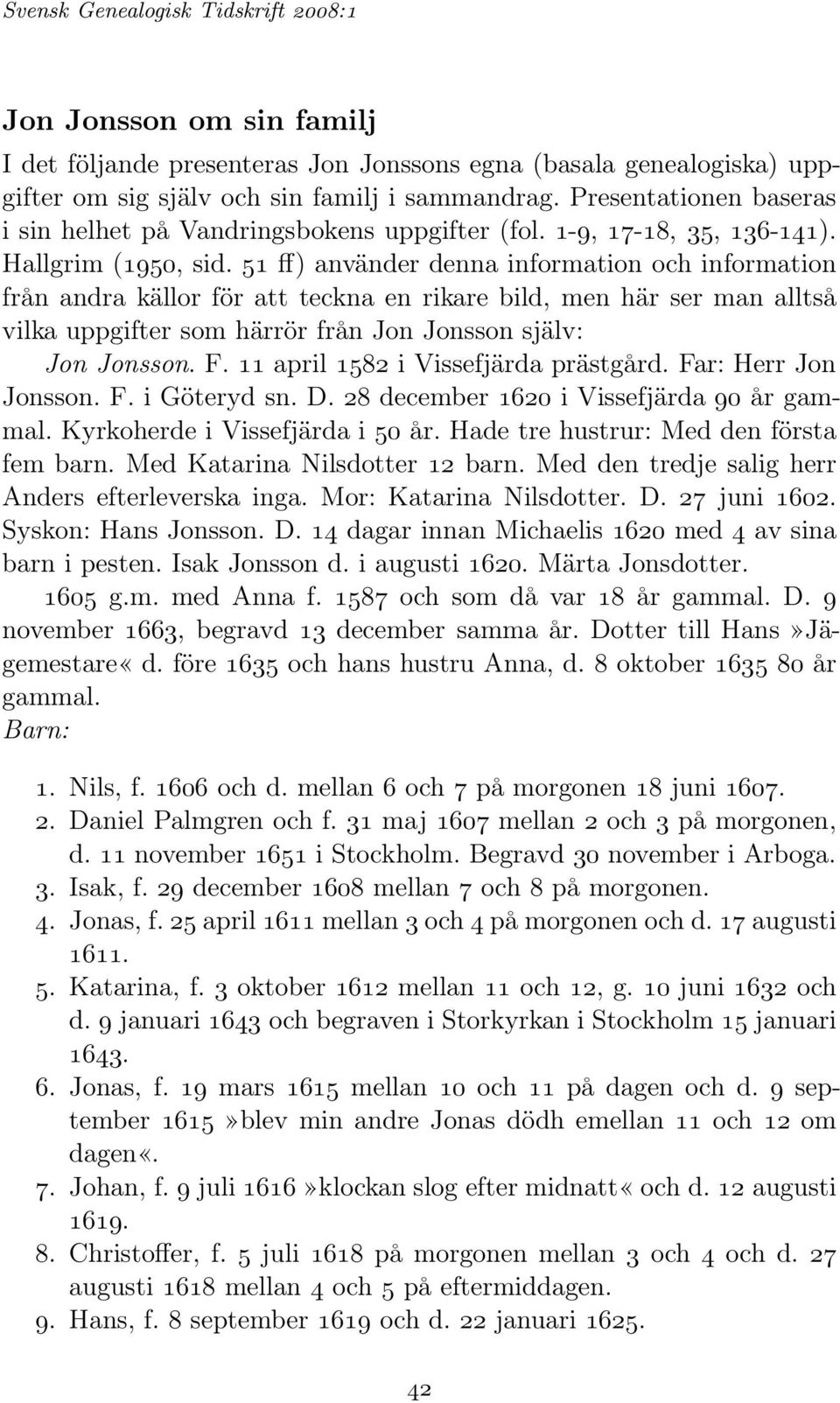 Svensk Genealogisk Tidskrift 2008:1

Jon Jonsson om sin familj

I det följande presenteras Jon Jonssons egna (basala genealogiska) uppgifter om sig själv och sin familj i sammandrag. Presentationen baseras i sin helhet på Vandringsbokens uppgifter (fol. 1-9, 17-18, 35, 136-141). Hallgrim (1950, sid. 51 ff) använder denna information och information från andra källor för att teckna en rikare bild, men här ser man alltså vilka uppgifter som härrör från Jon Jonsson själv:

Jon Jonsson. F. 11 april 1582 i Vissefjärda prästgård. Far: Herr Jon Jonsson. F. i Göteryd sn. D. 28 december 1620 i Vissefjärda 90 år gammal. Kyrkoherde i Vissefjärda i 50 år. Hade tre hustrur: Med den första fem barn. Med Katarina Nilsdotter 12 barn. Med den tredje salig herr Anders efterleverska inga. Mor: Katarina Nilsdotter. D. 27 juni 1602. Syskon: Hans Jonsson. D. 14 dagar innan Michaelis 1620 med 4 av sina barn i pesten. Isak Jonsson d. i augusti 1620. Märta Jonsdotter.

1605 g.m. med Anna f. 1587 och som då var 18 år gammal. D. 9 november 1663, begravd 13 december samma år. Dotter till Hans»Jägemestare« d. före 1635 och hans hustru Anna, d. 8 oktober 1635 80 år gammal.

Barn:

1. Nils, f. 1606 och d. mellan 6 och 7 på morgonen 18 juni 1607.
2. Daniel Palmgren och f. 31 maj 1607 mellan 2 och 3 på morgonen, d. 11 november 1651 i Stockholm. Begravd 30 november i Arboga.
3. Isak, f. 29 december 1608 mellan 7 och 8 på morgonen.
4. Jonas, f. 25 april 1611 mellan 3 och 4 på morgonen och d. 17 augusti 1611.
5. Katarina, f. 3 oktober 1612 mellan 11 och 12, g. 10 juni 1632 och d. 9 januari 1643 och begraven i Storkyrkan i Stockholm 15 januari 1643.
6. Jonas, f. 19 mars 1615 mellan 10 och 11 på dagen och d. 9 september 1615»blev min andre Jonas dödh emellan 11 och 12 om dagen«.
7. Johan, f. 9 juli 1616»klockan slog efter midnatt« och d. 12 augusti 1619.
8. Christoffer, f. 5 juli 1618 på morgonen mellan 3 och 4 och d. 27 augusti 1618 mellan 4 och 5 på eftermiddagen.
9. Hans, f. 8 september 1619 och d. 22 januari 1625.

42